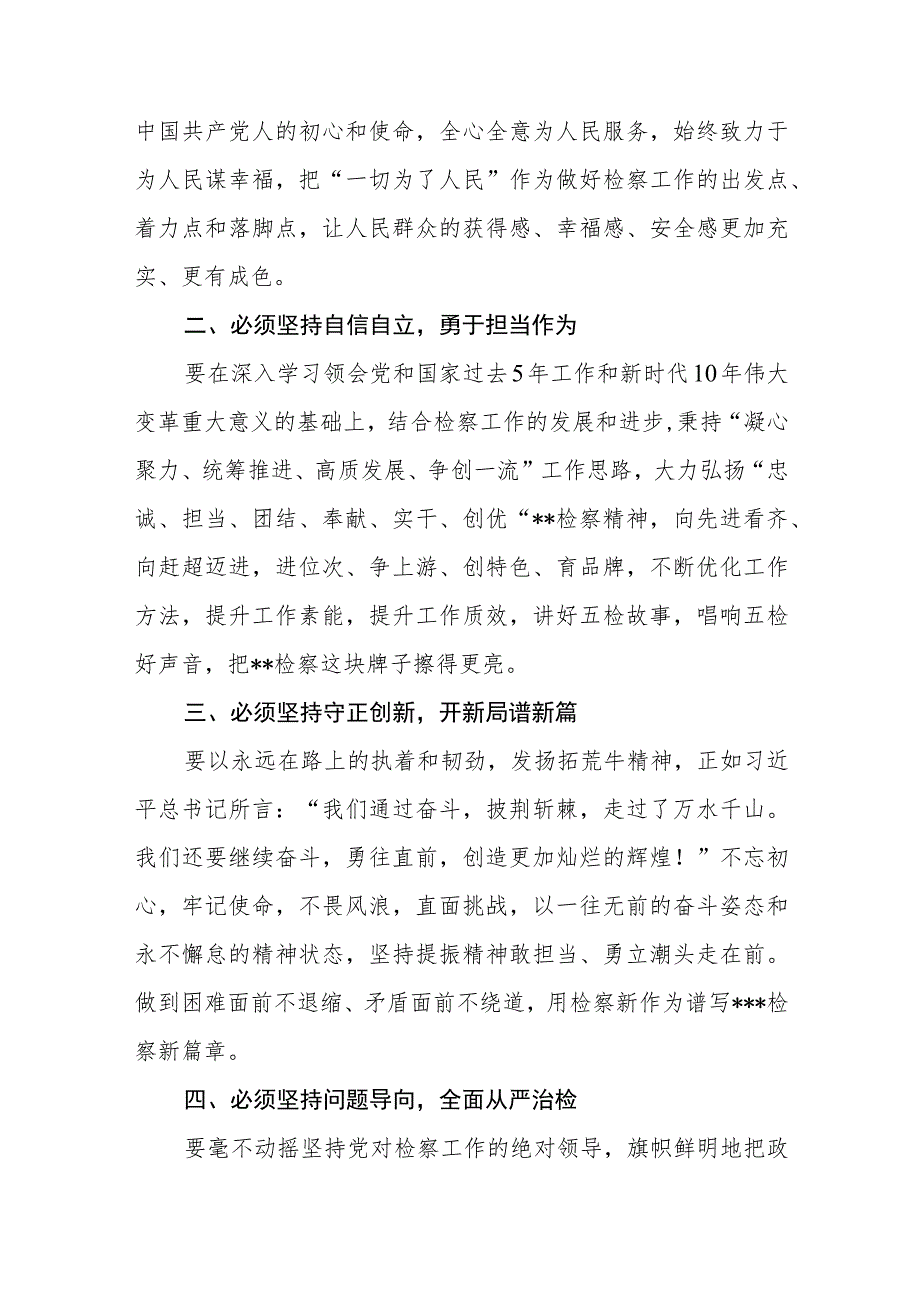 中国共产党人的初心和使命，全心全意为人民服务，始终致力于为人民谋幸福，把“一切为了人民”作为做好检察工作的出发点、着力点和落脚点，让人民群众的获得感、幸福感、安全感更加充实、更有成色。

二、必须坚持自信自立，勇于担当作为

要在深入学习领会党和国家过去5年工作和新时代10年伟大变革重大意义的基础上，结合检察工作的发展和进步,秉持“凝心聚力、统筹推进、高质发展、争创一流”工作思路，大力弘扬“忠诚、担当、团结、奉献、实干、创优“**检察精神，向先进看齐、向赶超迈进，进位次、争上游、创特色、育品牌，不断优化工作方法，提升工作素能，提升工作质效，讲好五检故事，唱响五检好声音，把**检察这块牌子擦得更亮。

三、必须坚持守正创新，开新局谱新篇

要以永远在路上的执着和韧劲，发扬拓荒牛精神，正如习近平总书记所言：“我们通过奋斗，披荆斩棘，走过了万水千山。我们还要继续奋斗，勇往直前，创造更加灿烂的辉煌！”不忘初心，牢记使命，不畏风浪，直面挑战，以一往无前的奋斗姿态和永不懈怠的精神状态，坚持提振精神敢担当、勇立潮头走在前。做到困难面前不退缩、矛盾面前不绕道，用检察新作为谱写***检察新篇章。

四、必须坚持问题导向，全面从严治检

要毫不动摇坚持党对检察工作的绝对领导，旗帜鲜明地把政